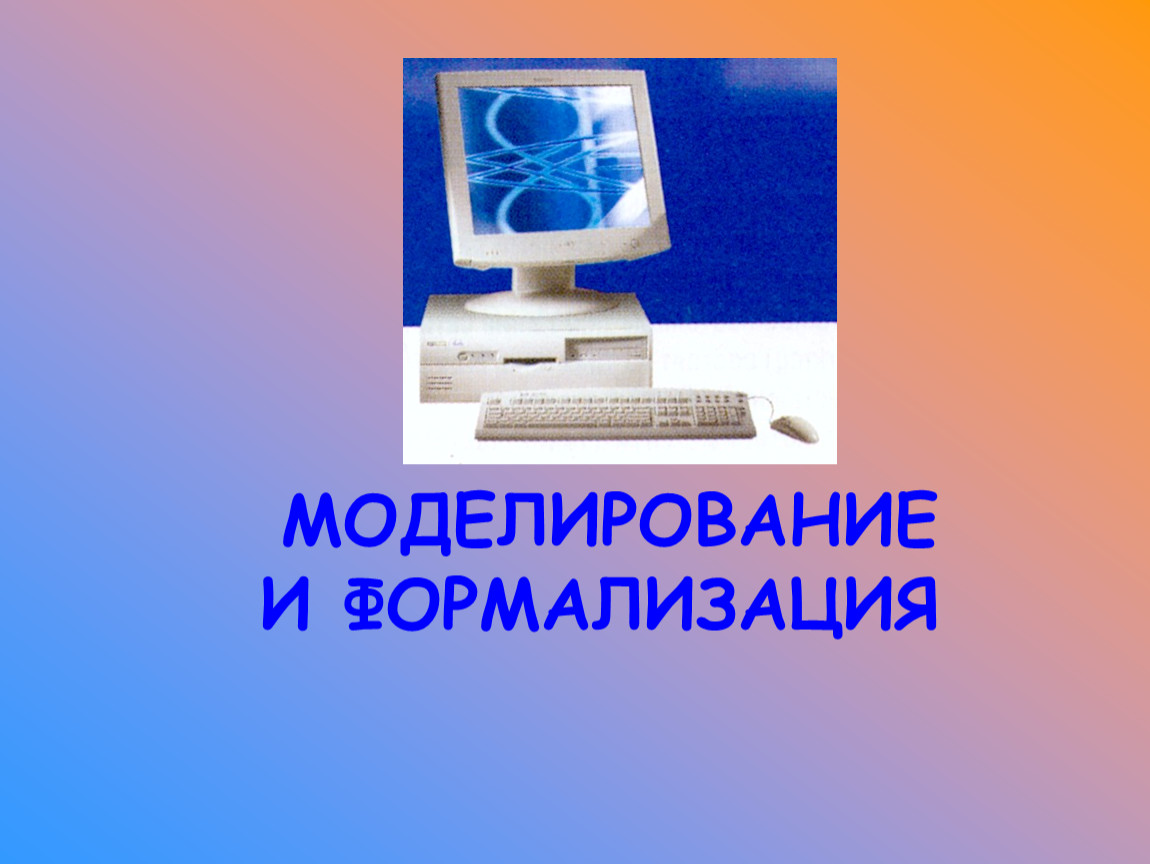 МОДЕЛИРОВАНИЕ
И ФОРМАЛИЗАЦИЯ